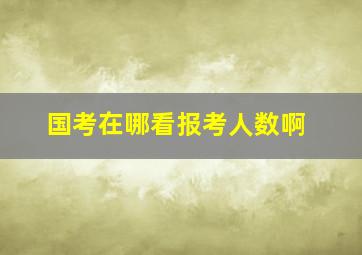 国考在哪看报考人数啊